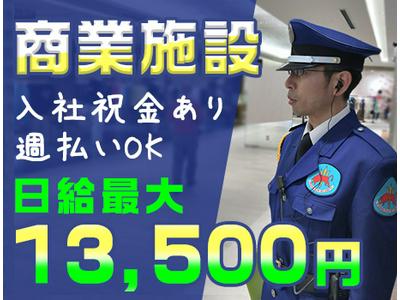 商業施設
入社祝金あり
週払いOK
日給最大
13,500円